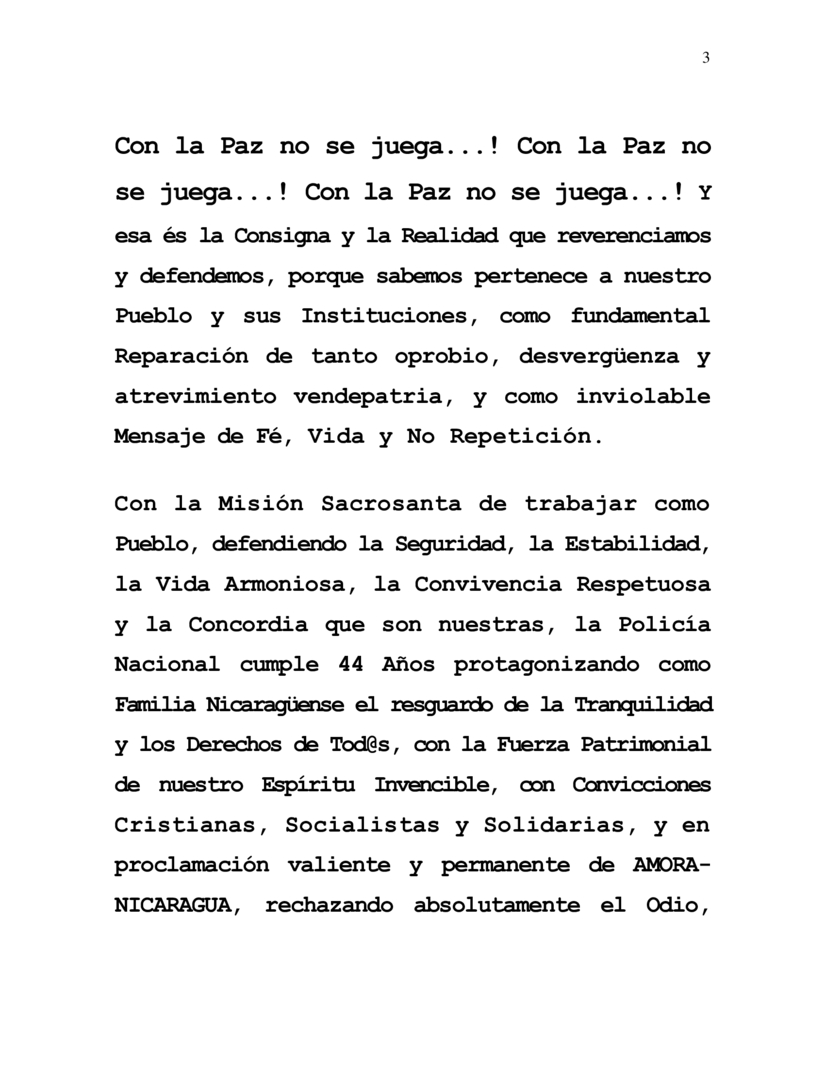 3

Con la Paz no se juega...! Con la Paz no se juega...! Con la Paz no se juega...! Y esa és la Consigna y la Realidad que reverenciamos y defendemos, porque sabemos pertenece a nuestro Pueblo y sus Instituciones, como fundamental Reparación de tanto oprobio, desvergüenza y atrevimiento vendepatria, y como inviolable Mensaje de Fé, Vida y No Repetición.

Con la Misión Sacrosanta de trabajar como Pueblo, defendiendo la Seguridad, la Estabilidad, la Vida Armoniosa, la Convivencia Respetuosa y la Concordia que son nuestras, la Policía Nacional cumple 44 Años protagonizando como Familia Nicaragüense el resguardo de la Tranquilidad y los Derechos de Tod@s, con la Fuerza Patrimonial de nuestro Espíritu Invencible, con Convicciones Cristianas, Socialistas y Solidarias, y en proclamación valiente y permanente de AMORA-NICARAGUA, rechazando absolutamente el Odio,